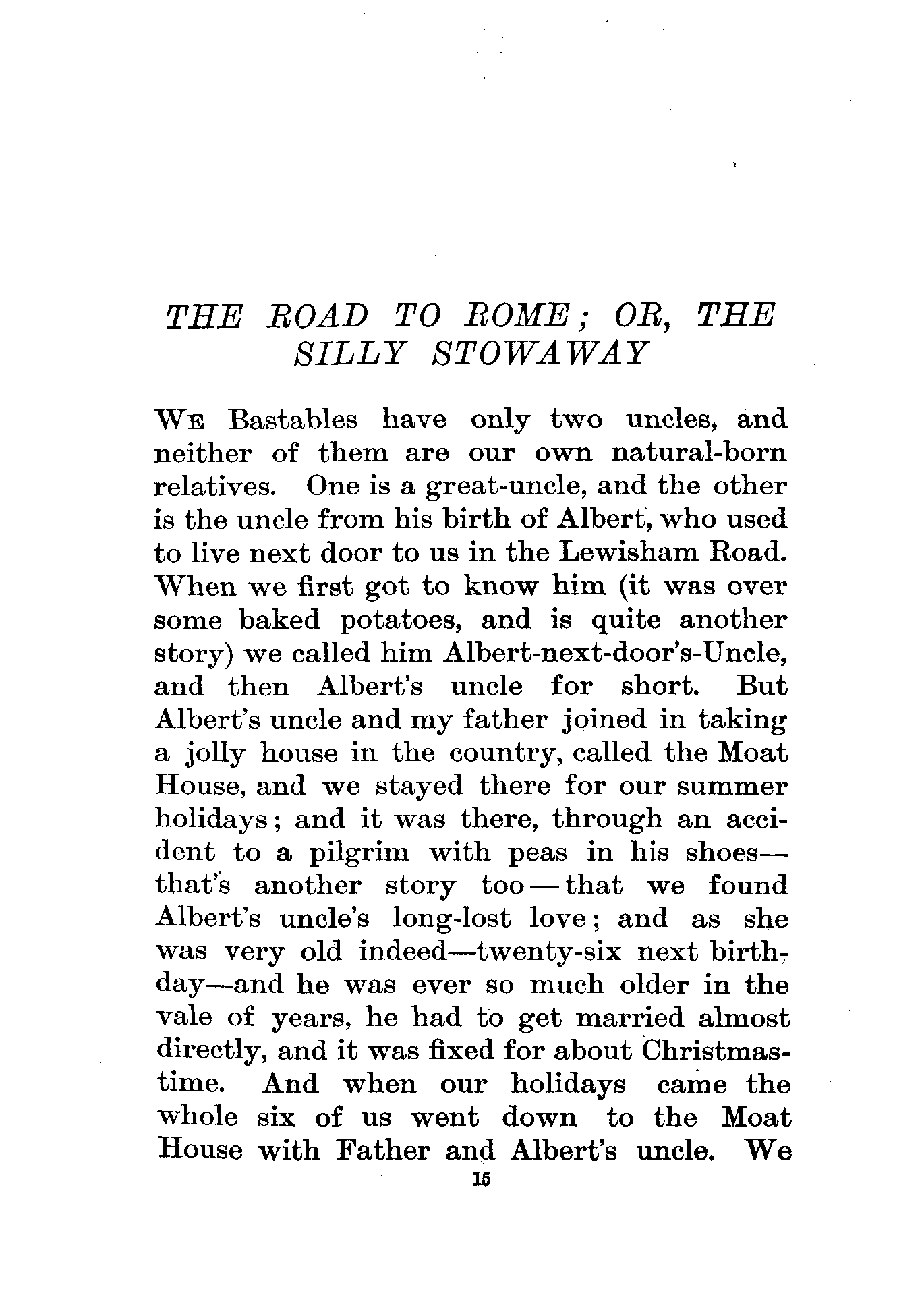 THE ROAD TO ROME; OR, THE SILLY STOWAWAY

WE Bastables have only two uncles, and neither of them are our own natural-born relatives. One is a great-uncle, and the other is the uncle from his birth of Albert, who used to live next door to us in the Lewisham Road. When we first got to know him (it was over some baked potatoes, and is quite another story) we called him Albert-next-door's-Uncle, and then Albert's uncle for short. But Albert's uncle and my father joined in taking a jolly house in the country, called the Moat House, and we stayed there for our summer holidays; and it was there, through an accident to a pilgrim with peas in his shoes—that's another story too—that we found Albert's uncle's long-lost love; and as she was very old indeed—twenty-six next birthday—and he was ever so much older in the vale of years, he had to get married almost directly, and it was fixed for about Christmas-time. And when our holidays came the whole six of us went down to the Moat House with Father and Albert's uncle. We

15